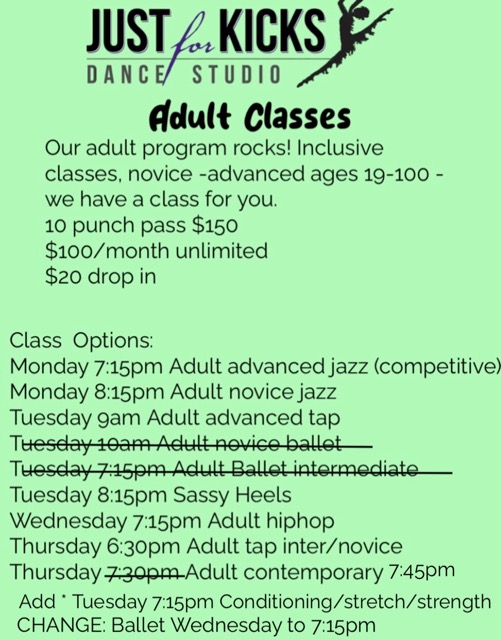 JUST for KICKS
DANCE STUDIO

Adult Classes

Our adult program rocks! Inclusive classes, novice -advanced ages 19-100 - we have a class for you.
10 punch pass $150
$100/month unlimited
$20 drop in

Class Options:
Monday 7:15pm Adult advanced jazz (competitive)
Monday 8:15pm Adult novice jazz
Tuesday 9am Adult advanced tap
~~Tuesday 10am Adult novice ballet~~
~~Tuesday 7:15pm Adult Ballet intermediate~~
Tuesday 8:15pm Sassy Heels
Wednesday 7:15pm Adult hiphop
Thursday 6:30pm Adult tap inter/novice
Thursday ~~7:30pm~~ Adult contemporary 7:45pm

Add * Tuesday 7:15pm Conditioning/stretch/strength
CHANGE: Ballet Wednesday to 7:15pm